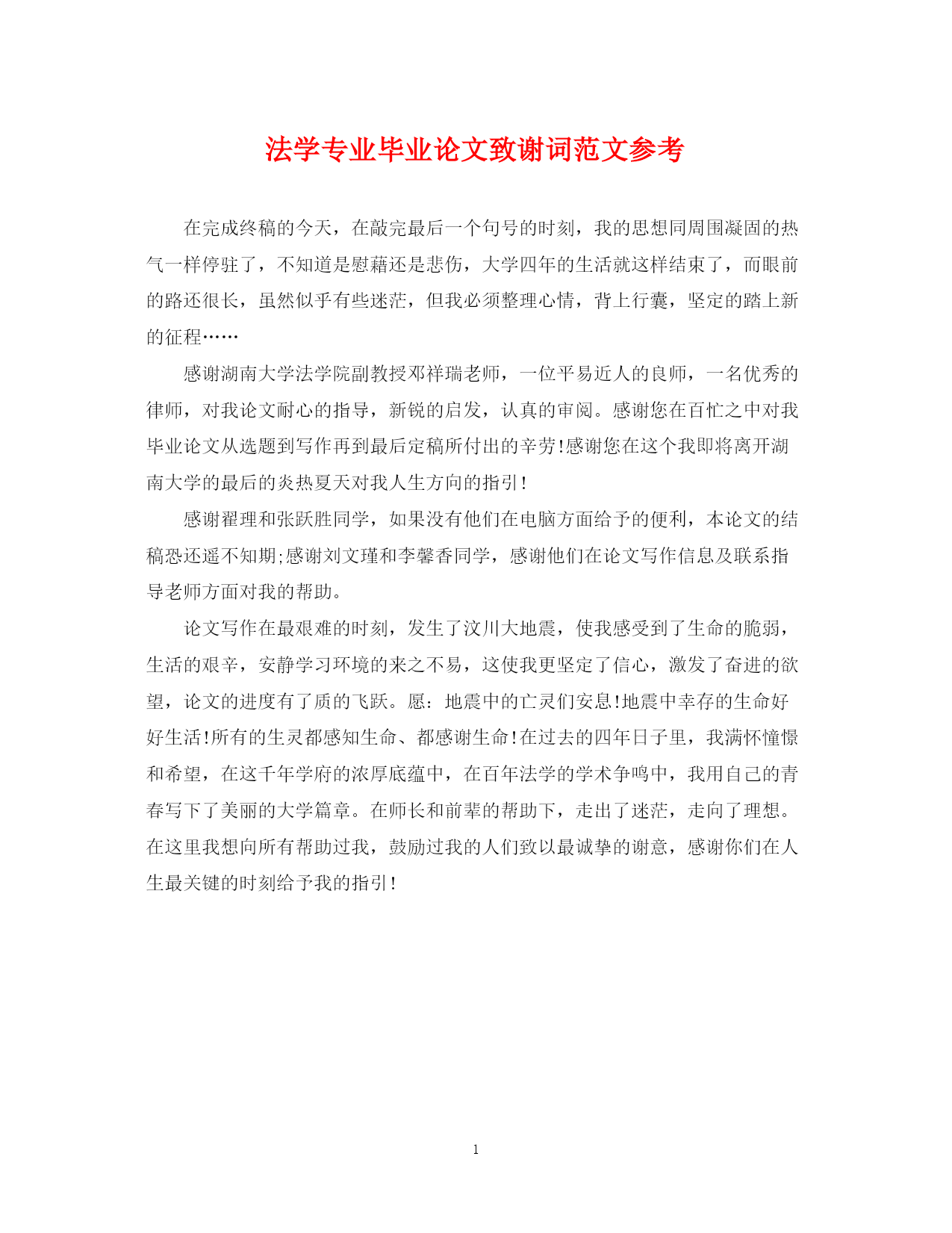 法学专业毕业论文致谢词范文参考

在完成终稿的今天，在敲完最后一个句号的时刻，我的思想同周围凝固的热气一样停驻了，不知道是慰藉还是悲伤，大学四年的生活就这样结束了，而眼前的路还很长，虽然似乎有些迷茫，但我必须整理心情，背上行囊，坚定的踏上新的征程……

感谢湖南大学法学院副教授邓祥瑞老师，一位平易近人的良师，一名优秀的律师，对我论文耐心的指导，新锐的启发，认真的审阅。感谢您在百忙之中对我毕业论文从选题到写作再到最后定稿所付出的辛劳!感谢您在这个我即将离开湖南大学的最后的炎热夏天对我人生方向的指引!

感谢翟理和张跃胜同学，如果没有他们在电脑方面给予的便利，本论文的结稿恐还遥不知期;感谢刘文瑾和李馨香同学，感谢他们在论文写作信息及联系指导老师方面对我的帮助。

论文写作在最艰难的时刻，发生了汶川大地震，使我感受到了生命的脆弱，生活的艰辛，安静学习环境的来之不易，这使我更坚定了信心，激发了奋进的欲望，论文的进度有了质的飞跃。愿：地震中的亡灵们安息!地震中幸存的生命好好生活!所有的生灵都感知生命、都感谢生命!在过去的四年日子里，我满怀憧憬和希望，在这千年学府的浓厚底蕴中，在百年法学的学术争鸣中，我用自己的青春写下了美丽的大学篇章。在师长和前辈的帮助下，走出了迷茫，走向了理想。在这里我想向所有帮助过我，鼓励过我的人们致以最诚挚的谢意，感谢你们在人生最关键的时刻给予我的指引!

1